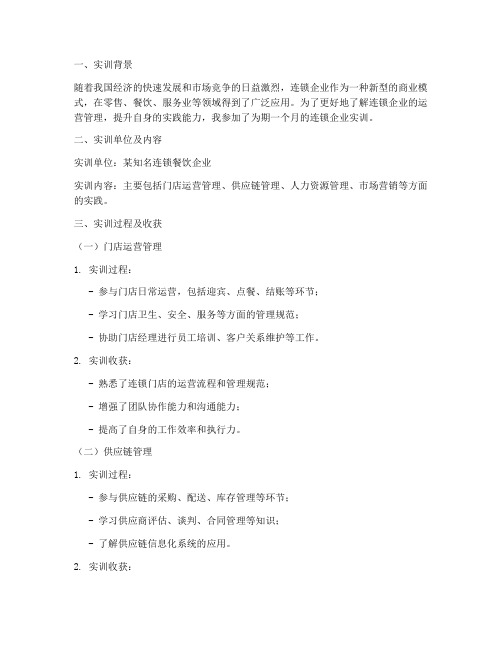 一、实训背景

随着我国经济的快速发展和市场竞争的日益激烈，连锁企业作为一种新型的商业模式，在零售、餐饮、服务业等领域得到了广泛应用。为了更好地了解连锁企业的运营管理，提升自身的实践能力，我参加了为期一个月的连锁企业实训。

二、实训单位及内容

实训单位：某知名连锁餐饮企业

实训内容：主要包括门店运营管理、供应链管理、人力资源管理、市场营销等方面的实践。

三、实训过程及收获

（一）门店运营管理

1. 实训过程：

- 参与门店日常运营，包括迎宾、点餐、结账等环节；

- 学习门店卫生、安全、服务等方面的管理规范；

- 协助门店经理进行员工培训、客户关系维护等工作。

2. 实训收获：

- 熟悉了连锁门店的运营流程和管理规范；

- 增强了团队协作能力和沟通能力；

- 提高了自身的工作效率和执行力。

（二）供应链管理

1. 实训过程：

- 参与供应链的采购、配送、库存管理等环节；

- 学习供应商评估、谈判、合同管理等知识；

- 了解供应链信息化系统的应用。

2. 实训收获：